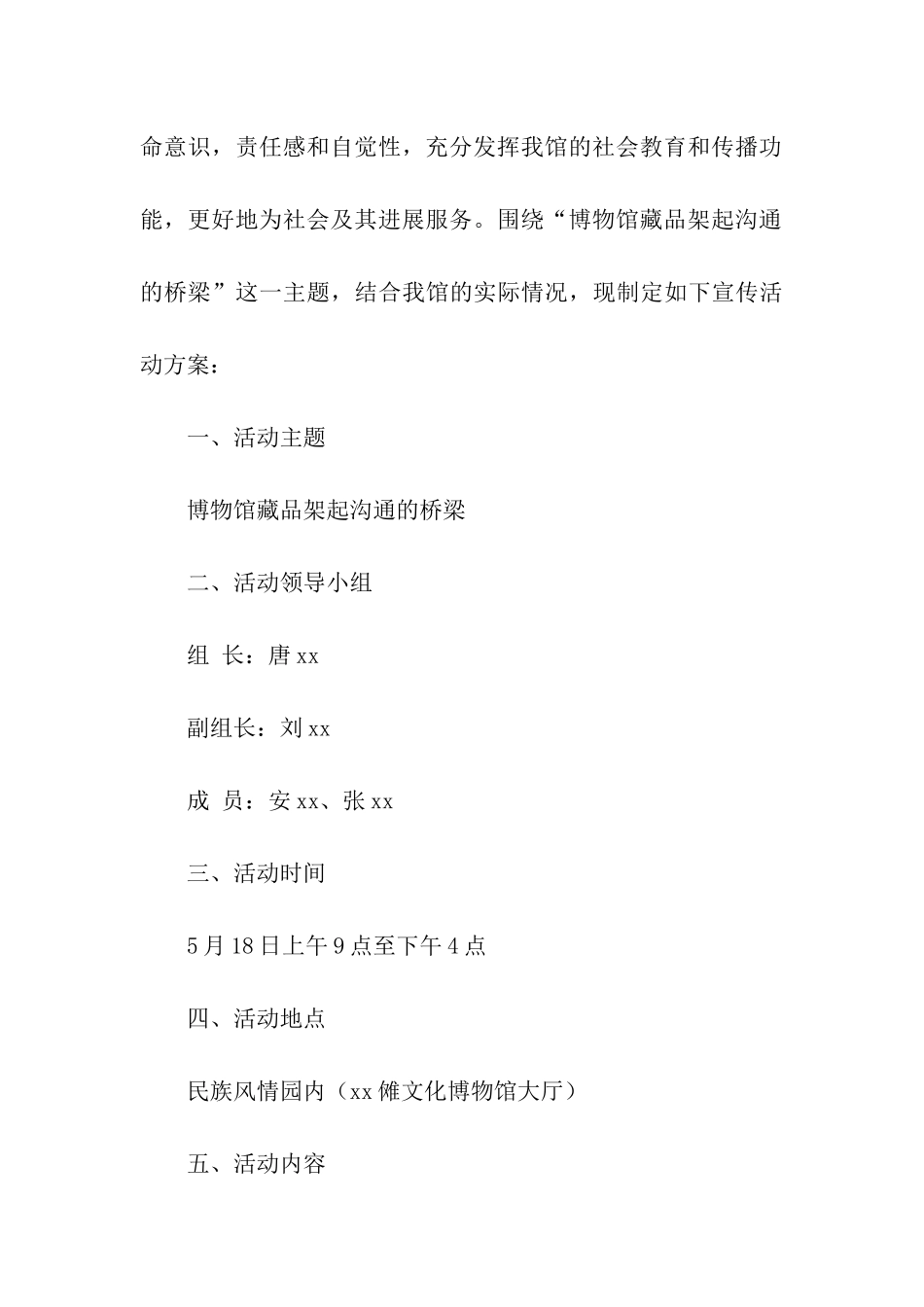 命意识，责任感和自觉性，充分发挥我馆的社会教育和传播功能，更好地为社会及其进展服务。围绕“博物馆藏品架起沟通的桥梁”这一主题，结合我馆的实际情况，现制定如下宣传活动方案：

一、活动主题

博物馆藏品架起沟通的桥梁

二、活动领导小组

组 长：唐 xx

副组长：刘 xx

成 员：安 xx、张 xx

三、活动时间

5 月 18 日上午 9 点至下午 4 点

四、活动地点

民族风情园内（xx 傩文化博物馆大厅）

五、活动内容